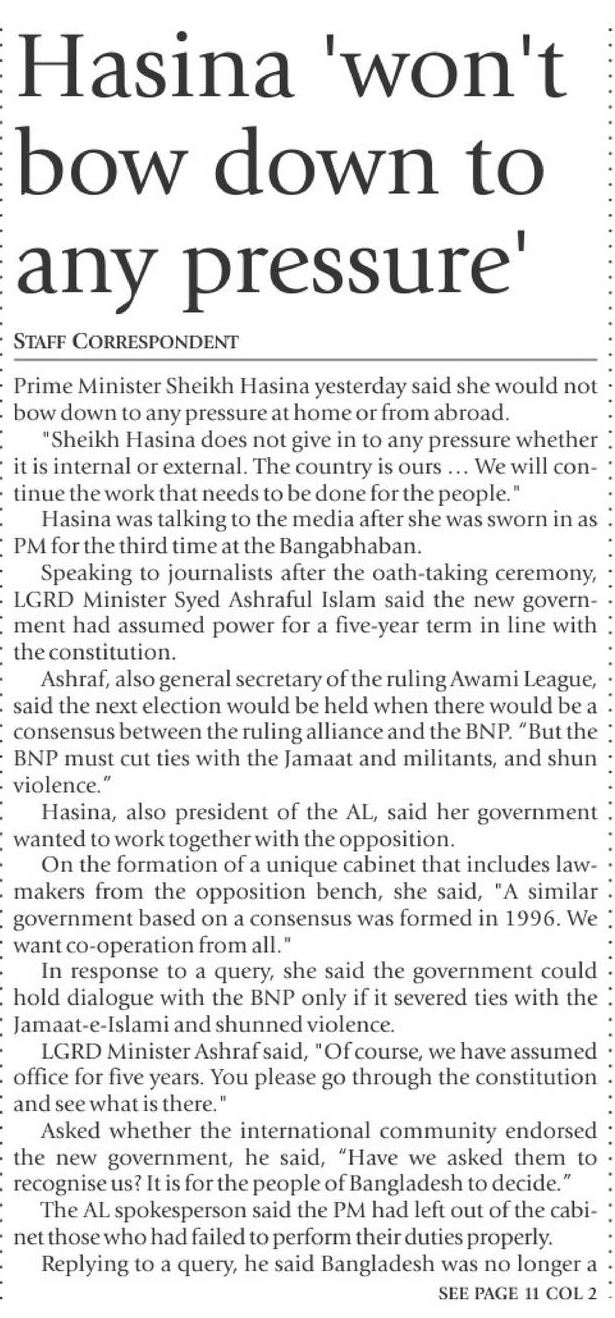 Hasina 'won't bow down to any pressure'

STAFF CORRESPONDENT

Prime Minister Sheikh Hasina yesterday said she would not bow down to any pressure at home or from abroad.

"Sheikh Hasina does not give in to any pressure whether it is internal or external. The country is ours ... We will continue the work that needs to be done for the people."

Hasina was talking to the media after she was sworn in as PM for the third time at the Bangabhaban.

Speaking to journalists after the oath-taking ceremony, LGRD Minister Syed Ashraful Islam said the new government had assumed power for a five-year term in line with the constitution.

Ashraf, also general secretary of the ruling Awami League, said the next election would be held when there would be a consensus between the ruling alliance and the BNP. "But the BNP must cut ties with the Jamaat and militants, and shun violence."

Hasina, also president of the AL, said her government wanted to work together with the opposition.

On the formation of a unique cabinet that includes lawmakers from the opposition bench, she said, "A similar government based on a consensus was formed in 1996. We want co-operation from all."

In response to a query, she said the government could hold dialogue with the BNP only if it severed ties with the Jamaat-e-Islami and shunned violence.

LGRD Minister Ashraf said, "Of course, we have assumed office for five years. You please go through the constitution and see what is there."

Asked whether the international community endorsed the new government, he said, "Have we asked them to recognise us? It is for the people of Bangladesh to decide."

The AL spokesperson said the PM had left out of the cabinet those who had failed to perform their duties properly.

Replying to a query, he said Bangladesh was no longer a

SEE PAGE 11 COL 2